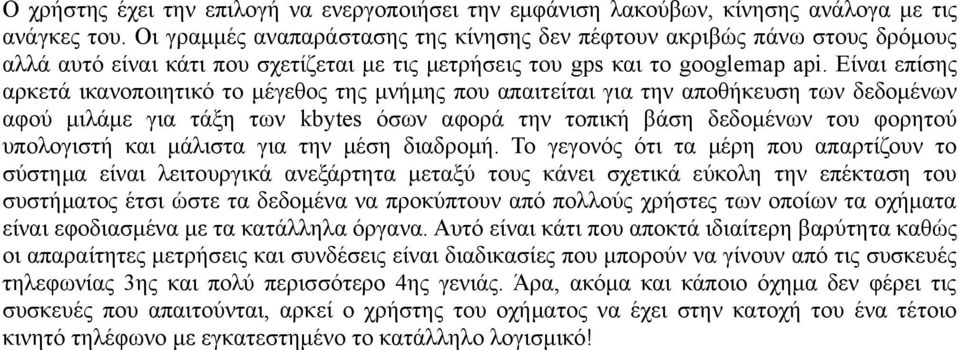 Ο χρήστης έχει την επιλογή να ενεργοποιήσει την εμφάνιση λακούβων, κίνησης ανάλογα με τις ανάγκες του. Οι γραμμές αναπαράστασης της κίνησης δεν πέφτουν ακριβώς πάνω στους δρόμους αλλά αυτό είναι κάτι που σχετίζεται με τις μετρήσεις του gps και το googlemap api. Είναι επίσης αρκετά ικανοποιητικό το μέγεθος της μνήμης που απαιτείται για την αποθήκευση των δεδομένων αφού μιλάμε για τάξη των kbytes όσων αφορά την τοπική βάση δεδομένων του φορητού υπολογιστή και μάλιστα για την μέση διαδρομή. Το γεγονός ότι τα μέρη που απαρτίζουν το σύστημα είναι λειτουργικά ανεξάρτητα μεταξύ τους κάνει σχετικά εύκολη την επέκταση του συστήματος έτσι ώστε τα δεδομένα να προκύπτουν από πολλούς χρήστες των οποίων τα οχήματα είναι εφοδιασμένα με τα κατάλληλα όργανα. Αυτό είναι κάτι που αποκτά ιδιαίτερη βαρύτητα καθώς οι απαραίτητες μετρήσεις και συνδέσεις είναι διαδικασίες που μπορούν να γίνουν από τις συσκευές τηλεφωνίας 3ης και πολύ περισσότερο 4ης γενιάς. Άρα, ακόμα και κάποιο όχημα δεν φέρει τις συσκευές που απαιτούνται, αρκεί ο χρήστης του οχήματος να έχει στην κατοχή του ένα τέτοιο κινητό τηλέφωνο με εγκατεστημένο το κατάλληλο λογισμικό!